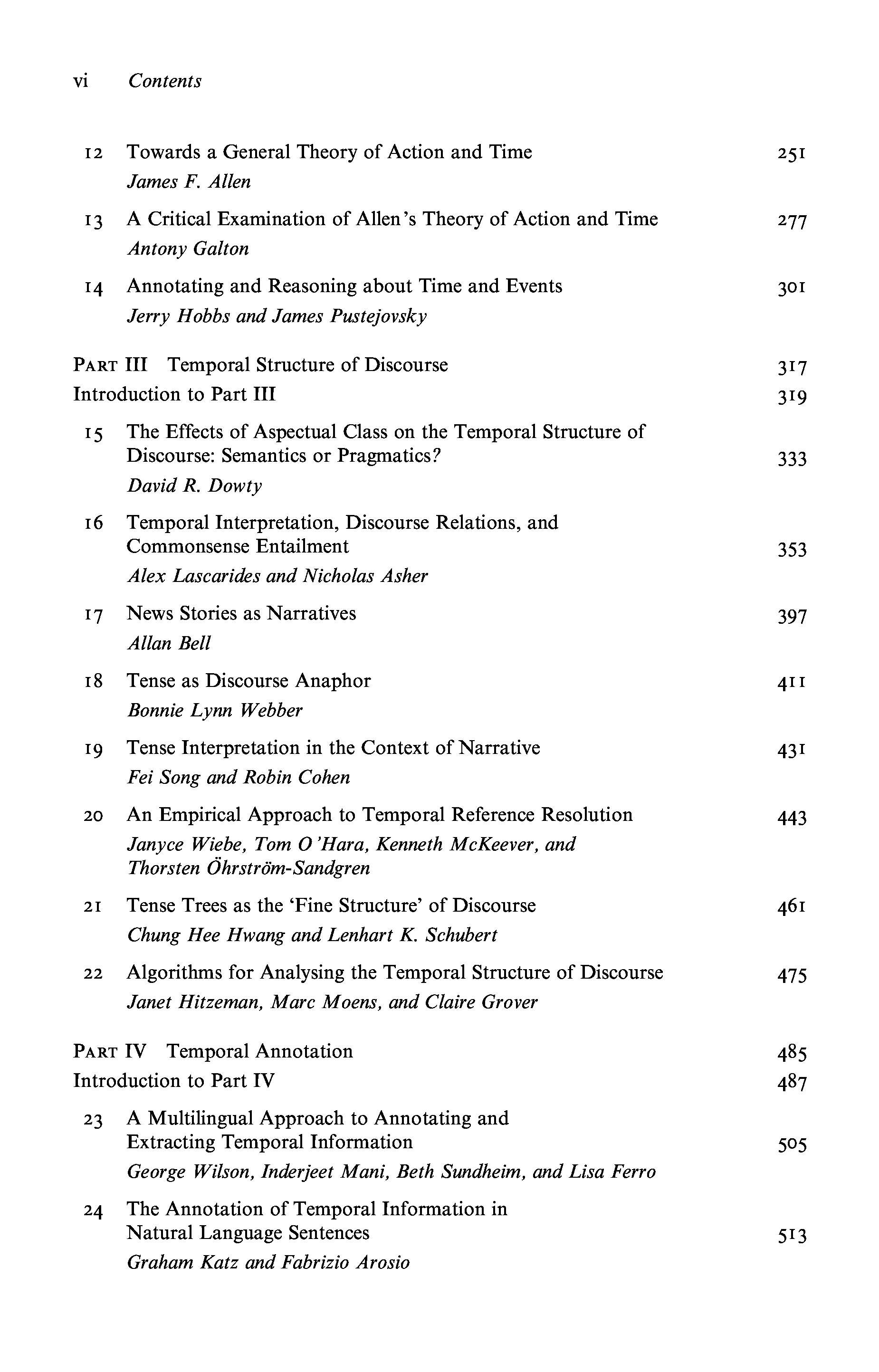 vi Contents

12 Towards a General Theory of Action and Time 251
James F. Allen

13 A Critical Examination of Allen's Theory of Action and Time 277
Antony Galton

14 Annotating and Reasoning about Time and Events 301
Jerry Hobbs and James Pustejovsky

PART III Temporal Structure of Discourse 317
Introduction to Part III 319

15 The Effects of Aspectual Class on the Temporal Structure of Discourse: Semantics or Pragmatics? 333
David R. Dowty

16 Temporal Interpretation, Discourse Relations, and Commonsense Entailment 353
Alex Lascarides and Nicholas Asher

17 News Stories as Narratives 397
Allan Bell

18 Tense as Discourse Anaphor 411
Bonnie Lynn Webber

19 Tense Interpretation in the Context of Narrative 431
Fei Song and Robin Cohen

20 An Empirical Approach to Temporal Reference Resolution 443
Janyce Wiebe, Tom O'Hara, Kenneth McKeever, and Thorsten Öhrström-Sandgren

21 Tense Trees as the 'Fine Structure' of Discourse 461
Chung Hee Hwang and Lenhart K. Schubert

22 Algorithms for Analysing the Temporal Structure of Discourse 475
Janet Hitzeman, Marc Moens, and Claire Grover

PART IV Temporal Annotation 485
Introduction to Part IV 487

23 A Multilingual Approach to Annotating and Extracting Temporal Information 505
George Wilson, Inderjeet Mani, Beth Sundheim, and Lisa Ferro

24 The Annotation of Temporal Information in Natural Language Sentences 513
Graham Katz and Fabrizio Arosio